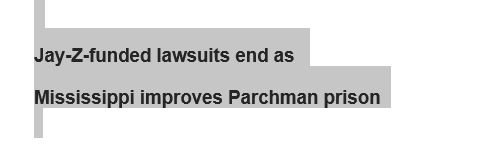 Jay-Z-funded lawsuits end as

Mississippi improves Parchman prison